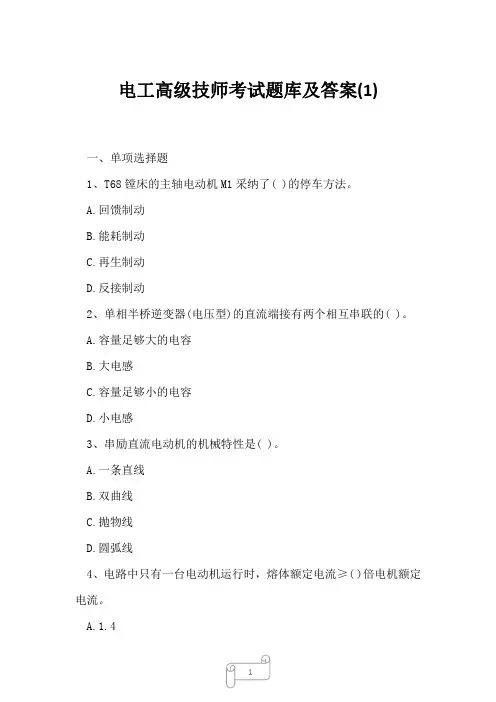 电工高级技师考试题库及答案(1)

一、单项选择题

1、T68 镗床的主轴电动机 M1 采纳了( )的停车方法。

A.回馈制动

B.能耗制动

C.再生制动

D.反接制动

2、单相半桥逆变器(电压型)的直流端接有两个相互串联的( )。

A.容量足够大的电容

B.大电感

C.容量足够小的电容

D.小电感

3、串励直流电动机的机械特性是( )。

A.一条直线

B.双曲线

C.抛物线

D.圆弧线

4、电路中只有一台电动机运行时，熔体额定电流≥()倍电机额定电流。

A.1.4

1